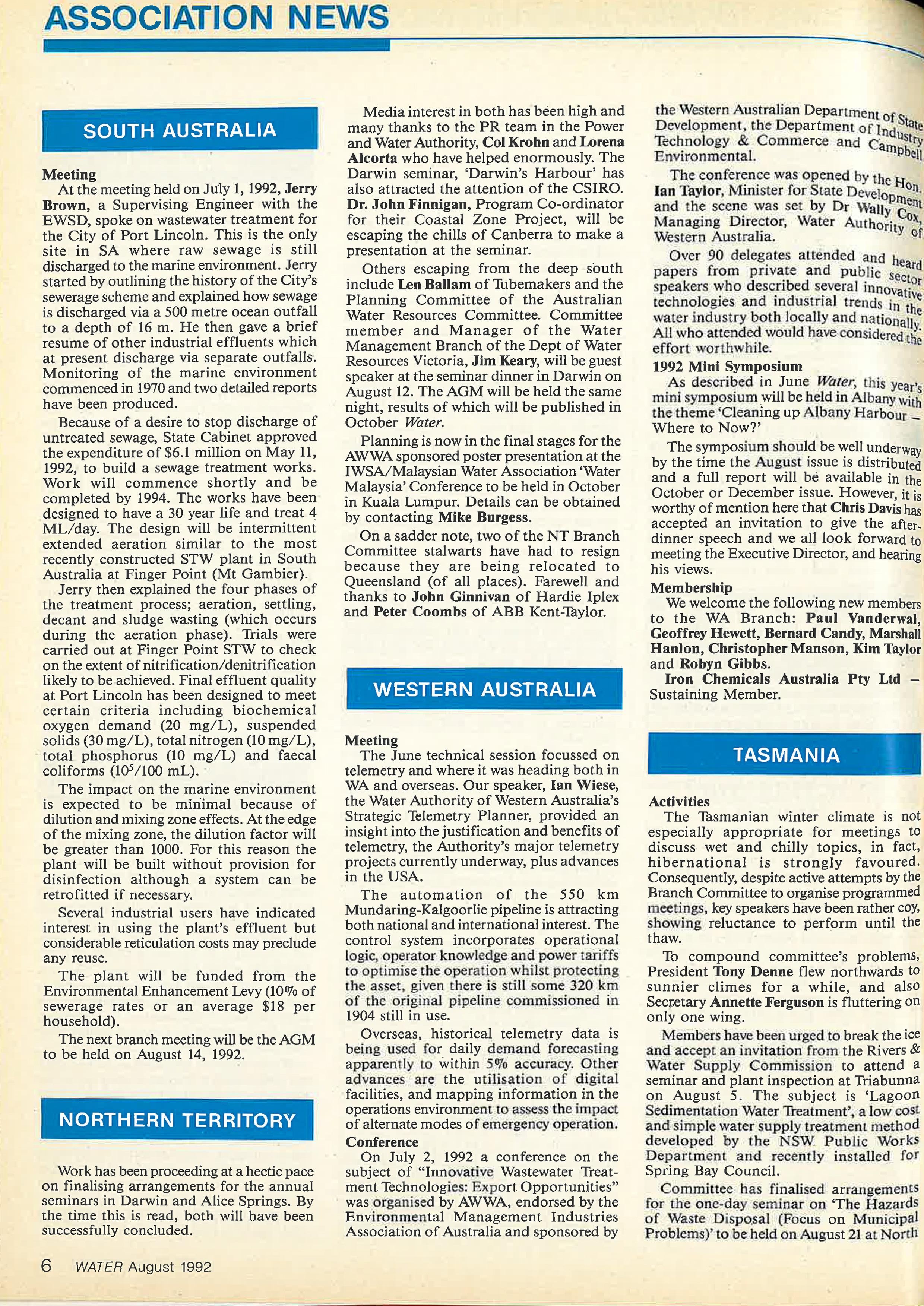 ASSOCIATION NEWS

SOUTH AUSTRALIA

Meeting

At the meeting held on July 1, 1992, Jerry Brown, a Supervising Engineer with the EWSD, spoke on wastewater treatment for the City of Port Lincoln. This is the only site in SA where raw sewage is still discharged to the marine environment. Jerry started by outlining the history of the City's sewerage scheme and explained how sewage is discharged via a 500 metre ocean outfall to a depth of 16 m. He then gave a brief resume of other industrial effluents which at present discharge via separate outfalls. Monitoring of the marine environment commenced in 1970 and two detailed reports have been produced.

Because of a desire to stop discharge of untreated sewage, State Cabinet approved the expenditure of $6.1 million on May 11, 1992, to build a sewage treatment works. Work will commence shortly and be completed by 1994. The works have been designed to have a 30 year life and treat 4 ML/day. The design will be intermittent extended aeration similar to the most recently constructed STW plant in South Australia at Finger Point (Mt Gambier).

Jerry then explained the four phases of the treatment process; aeration, settling, decant and sludge wasting (which occurs during the aeration phase). Trials were carried out at Finger Point STW to check on the extent of nitrification/denitrification likely to be achieved. Final effluent quality at Port Lincoln has been designed to meet certain criteria including biochemical oxygen demand (20 mg/L), suspended solids (30 mg/L), total nitrogen (10 mg/L), total phosphorus (10 mg/L) and faecal coliforms ($10^5$/100 mL).

The impact on the marine environment is expected to be minimal because of dilution and mixing zone effects. At the edge of the mixing zone, the dilution factor will be greater than 1000. For this reason the plant will be built without provision for disinfection although a system can be retrofitted if necessary.

Several industrial users have indicated interest in using the plant's effluent but considerable reticulation costs may preclude any reuse.

The plant will be funded from the Environmental Enhancement Levy (10% of sewerage rates or an average $18 per household).

The next branch meeting will be the AGM to be held on August 14, 1992.

NORTHERN TERRITORY

Work has been proceeding at a hectic pace on finalising arrangements for the annual seminars in Darwin and Alice Springs. By the time this is read, both will have been successfully concluded.

Media interest in both has been high and many thanks to the PR team in the Power and Water Authority, Col Krohn and Lorena Alcorta who have helped enormously. The Darwin seminar, 'Darwin's Harbour' has also attracted the attention of the CSIRO. Dr. John Finnigan, Program Co-ordinator for their Coastal Zone Project, will be escaping the chills of Canberra to make a presentation at the seminar.

Others escaping from the deep south include Len Ballam of Tubemakers and the Planning Committee of the Australian Water Resources Committee. Committee member and Manager of the Water Management Branch of the Dept of Water Resources Victoria, Jim Keary, will be guest speaker at the seminar dinner in Darwin on August 12. The AGM will be held the same night, results of which will be published in October Water.

Planning is now in the final stages for the AWWA sponsored poster presentation at the IWSA/Malaysian Water Association 'Water Malaysia' Conference to be held in October in Kuala Lumpur. Details can be obtained by contacting Mike Burgess.

On a sadder note, two of the NT Branch Committee stalwarts have had to resign because they are being relocated to Queensland (of all places). Farewell and thanks to John Ginnivan of Hardie Iplex and Peter Coombs of ABB Kent-Taylor.

WESTERN AUSTRALIA

Meeting

The June technical session focussed on telemetry and where it was heading both in WA and overseas. Our speaker, Ian Wiese, the Water Authority of Western Australia's Strategic Telemetry Planner, provided an insight into the justification and benefits of telemetry, the Authority's major telemetry projects currently underway, plus advances in the USA.

The automation of the 550 km Mundaring-Kalgoorlie pipeline is attracting both national and international interest. The control system incorporates operational logic, operator knowledge and power tariffs to optimise the operation whilst protecting the asset, given there is still some 320 km of the original pipeline commissioned in 1904 still in use.

Overseas, historical telemetry data is being used for daily demand forecasting apparently to within 5% accuracy. Other advances are the utilisation of digital facilities, and mapping information in the operations environment to assess the impact of alternate modes of emergency operation.

Conference

On July 2, 1992 a conference on the subject of "Innovative Wastewater Treatment Technologies: Export Opportunities" was organised by AWWA, endorsed by the Environmental Management Industries Association of Australia and sponsored by the Western Australian Department of State Development, the Department of Industry Technology & Commerce and Campbell Environmental.

The conference was opened by the Hon. Ian Taylor, Minister for State Development and the scene was set by Dr Wally Cox, Managing Director, Water Authority of Western Australia.

Over 90 delegates attended and heard papers from private and public sector speakers who described several innovative technologies and industrial trends in the water industry both locally and nationally. All who attended would have considered the effort worthwhile.

1992 Mini Symposium

As described in June Water, this year's mini symposium will be held in Albany with the theme 'Cleaning up Albany Harbour – Where to Now?'

The symposium should be well underway by the time the August issue is distributed and a full report will be available in the October or December issue. However, it is worthy of mention here that Chris Davis has accepted an invitation to give the after-dinner speech and we all look forward to meeting the Executive Director, and hearing his views.

Membership

We welcome the following new members to the WA Branch: Paul Vanderwal, Geoffrey Hewett, Bernard Candy, Marshall Hanlon, Christopher Manson, Kim Taylor and Robyn Gibbs.

Iron Chemicals Australia Pty Ltd – Sustaining Member.

TASMANIA

Activities

The Tasmanian winter climate is not especially appropriate for meetings to discuss wet and chilly topics, in fact, hibernational is strongly favoured. Consequently, despite active attempts by the Branch Committee to organise programmed meetings, key speakers have been rather coy, showing reluctance to perform until the thaw.

To compound committee's problems, President Tony Denne flew northwards to sunnier climes for a while, and also Secretary Annette Ferguson is fluttering on only one wing.

Members have been urged to break the ice and accept an invitation from the Rivers & Water Supply Commission to attend a seminar and plant inspection at Triabunna on August 5. The subject is 'Lagoon Sedimentation Water Treatment', a low cost and simple water supply treatment method developed by the NSW Public Works Department and recently installed for Spring Bay Council.

Committee has finalised arrangements for the one-day seminar on 'The Hazards of Waste Disposal (Focus on Municipal Problems)' to be held on August 21 at North

6 WATER August 1992